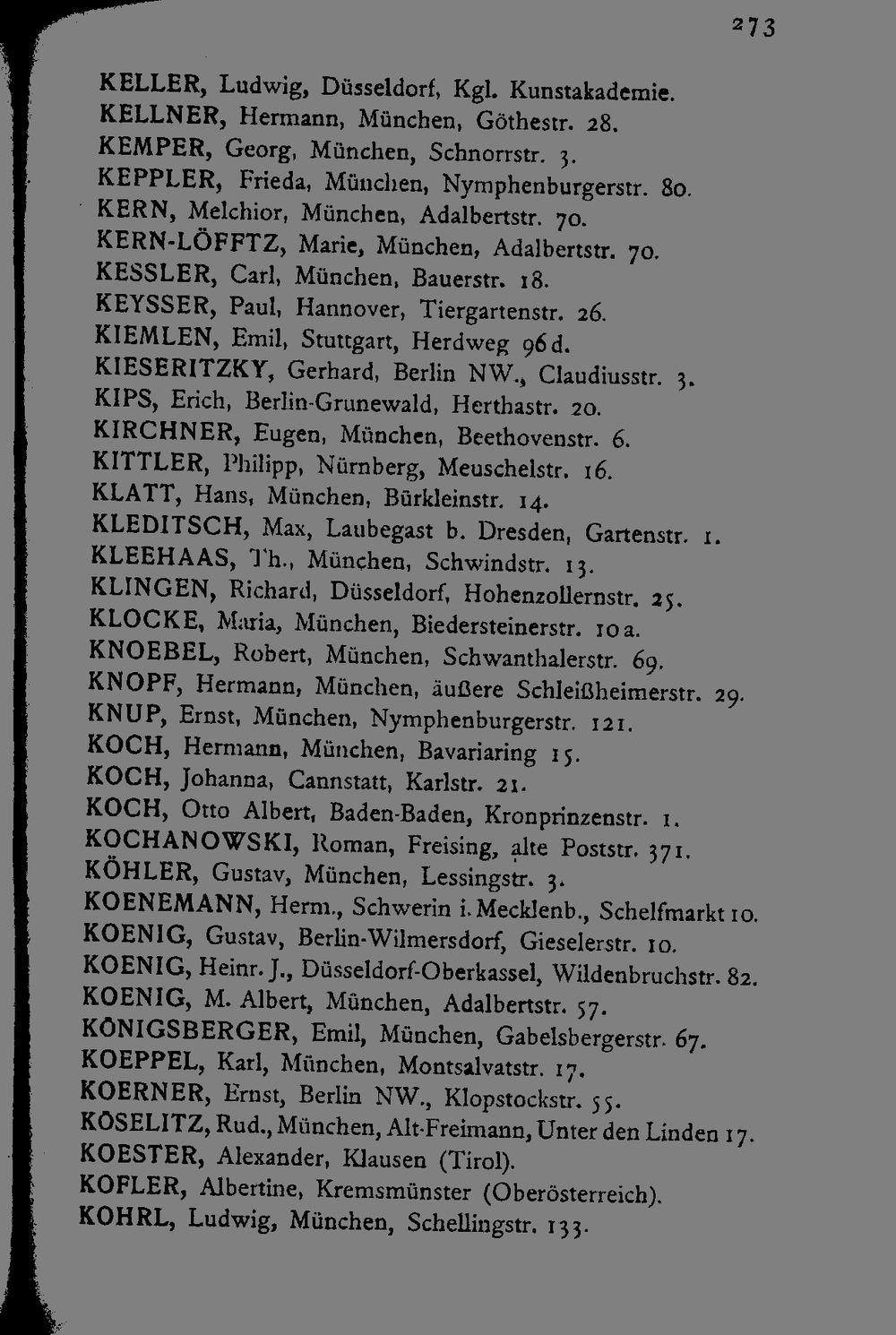 273

KELLER, Ludwig, Düsseldorf, Kgl. Kunstakademie.
KELLNER, Hermann, München, Göthestr. 28.
KEMPER, Georg, München, Schnorrstr. 3.
KEPPLER, Frieda, München, Nymphenburgerstr. 80.
KERN, Melchior, München, Adalbertstr. 70.
KERN-LÖFFTZ, Marie, München, Adalbertstr. 70.
KESSLER, Carl, München, Bauerstr. 18.
KEYSSER, Paul, Hannover, Tiergartenstr. 26.
KIEMLEN, Emil, Stuttgart, Herdweg 96d.
KIESERITZKY, Gerhard, Berlin NW., Claudiusstr. 3.
KIPS, Erich, Berlin-Grunewald, Herthastr. 20.
KIRCHNER, Eugen, München, Beethovenstr. 6.
KITTLER, Philipp, Nürnberg, Meuschelstr. 16.
KLATT, Hans, München, Bürkleinstr. 14.
KLEDITSCH, Max, Laubegast b. Dresden, Gartenstr. 1.
KLEEHAAS, Th., München, Schwindstr. 13.
KLINGEN, Richard, Düsseldorf, Hohenzollernstr. 25.
KLOCKE, Maria, München, Biedersteinerstr. 10a.
KNOEBEL, Robert, München, Schwanthalerstr. 69.
KNOPF, Hermann, München, äußere Schleißheimerstr. 29.
KNUP, Ernst, München, Nymphenburgerstr. 121.
KOCH, Hermann, München, Bavariaring 15.
KOCH, Johanna, Cannstatt, Karlstr. 21.
KOCH, Otto Albert, Baden-Baden, Kronprinzenstr. 1.
KOCHANOWSKI, Roman, Freising, alte Poststr. 371.
KÖHLER, Gustav, München, Lessingstr. 3.
KOENEMANN, Herm., Schwerin i. Mecklenb., Schelfmarkt 10.
KOENIG, Gustav, Berlin-Wilmersdorf, Gieselerstr. 10.
KOENIG, Heinr. J., Düsseldorf-Oberkassel, Wildenbruchstr. 82.
KOENIG, M. Albert, München, Adalbertstr. 57.
KÖNIGSBERGER, Emil, München, Gabelsbergerstr. 67.
KOEPPEL, Karl, München, Montsalvatstr. 17.
KOERNER, Ernst, Berlin NW., Klopstockstr. 55.
KÖSELITZ, Rud., München, Alt-Freimann, Unter den Linden 17.
KOESTER, Alexander, Klausen (Tirol).
KOFLER, Albertine, Kremsmünster (Oberösterreich).
KOHRL, Ludwig, München, Schellingstr. 133.